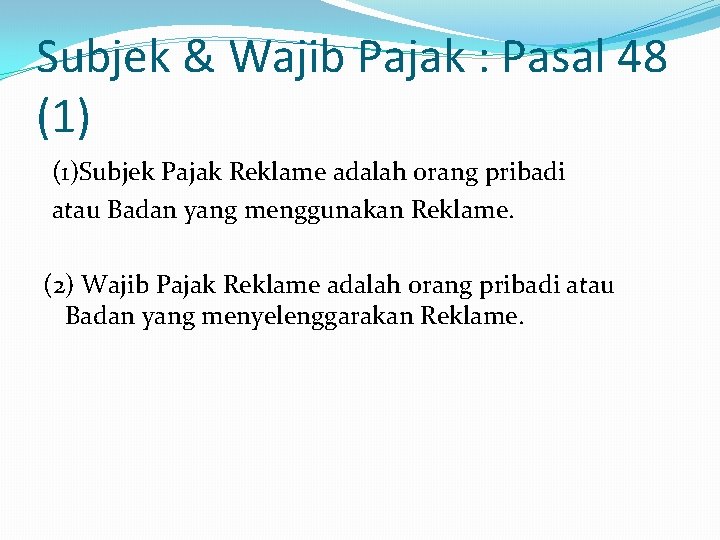 Subjek & Wajib Pajak : Pasal 48 (1)

(1)Subjek Pajak Reklame adalah orang pribadi atau Badan yang menggunakan Reklame.

(2) Wajib Pajak Reklame adalah orang pribadi atau Badan yang menyelenggarakan Reklame.